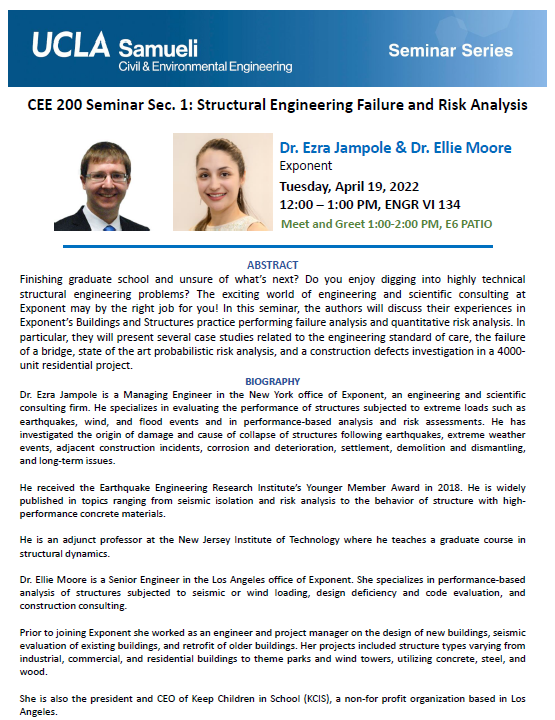 UCLA Samueli
Civil & Environmental Engineering

Seminar Series

CEE 200 Seminar Sec. 1: Structural Engineering Failure and Risk Analysis

Dr. Ezra Jampole & Dr. Ellie Moore
Exponent
Tuesday, April 19, 2022
12:00 – 1:00 PM, ENGR VI 134
Meet and Greet 1:00-2:00 PM, E6 PATIO

ABSTRACT
Finishing graduate school and unsure of what's next? Do you enjoy digging into highly technical structural engineering problems? The exciting world of engineering and scientific consulting at Exponent may by the right job for you! In this seminar, the authors will discuss their experiences in Exponent's Buildings and Structures practice performing failure analysis and quantitative risk analysis. In particular, they will present several case studies related to the engineering standard of care, the failure of a bridge, state of the art probabilistic risk analysis, and a construction defects investigation in a 4000-unit residential project.

BIOGRAPHY
Dr. Ezra Jampole is a Managing Engineer in the New York office of Exponent, an engineering and scientific consulting firm. He specializes in evaluating the performance of structures subjected to extreme loads such as earthquakes, wind, and flood events and in performance-based analysis and risk assessments. He has investigated the origin of damage and cause of collapse of structures following earthquakes, extreme weather events, adjacent construction incidents, corrosion and deterioration, settlement, demolition and dismantling, and long-term issues.

He received the Earthquake Engineering Research Institute's Younger Member Award in 2018. He is widely published in topics ranging from seismic isolation and risk analysis to the behavior of structure with high-performance concrete materials.

He is an adjunct professor at the New Jersey Institute of Technology where he teaches a graduate course in structural dynamics.

Dr. Ellie Moore is a Senior Engineer in the Los Angeles office of Exponent. She specializes in performance-based analysis of structures subjected to seismic or wind loading, design deficiency and code evaluation, and construction consulting.

Prior to joining Exponent she worked as an engineer and project manager on the design of new buildings, seismic evaluation of existing buildings, and retrofit of older buildings. Her projects included structure types varying from industrial, commercial, and residential buildings to theme parks and wind towers, utilizing concrete, steel, and wood.

She is also the president and CEO of Keep Children in School (KCIS), a non-for profit organization based in Los Angeles.